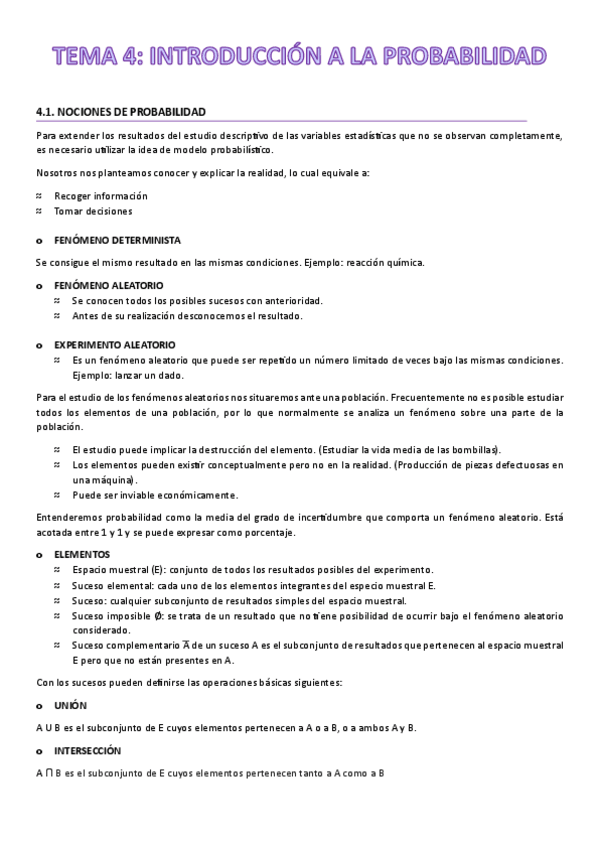 TEMA 4: INTRODUCCIÓN A LA PROBABILIDAD

4.1. NOCIONES DE PROBABILIDAD

Para extender los resultados del estudio descriptivo de las variables estadísticas que no se observan completamente, es necesario utilizar la idea de modelo probabilístico.

Nosotros nos planteamos conocer y explicar la realidad, lo cual equivale a:

≈ Recoger información
≈ Tomar decisiones

o FENÓMENO DETERMINISTA

Se consigue el mismo resultado en las mismas condiciones. Ejemplo: reacción química.

o FENÓMENO ALEATORIO
≈ Se conocen todos los posibles sucesos con anterioridad.
≈ Antes de su realización desconocemos el resultado.

o EXPERIMENTO ALEATORIO
≈ Es un fenómeno aleatorio que puede ser repetido un número limitado de veces bajo las mismas condiciones. Ejemplo: lanzar un dado.

Para el estudio de los fenómenos aleatorios nos situaremos ante una población. Frecuentemente no es posible estudiar todos los elementos de una población, por lo que normalmente se analiza un fenómeno sobre una parte de la población.

≈ El estudio puede implicar la destrucción del elemento. (Estudiar la vida media de las bombillas).
≈ Los elementos pueden existir conceptualmente pero no en la realidad. (Producción de piezas defectuosas en una máquina).
≈ Puede ser inviable económicamente.

Entenderemos probabilidad como la media del grado de incertidumbre que comporta un fenómeno aleatorio. Está acotada entre 1 y 1 y se puede expresar como porcentaje.

o ELEMENTOS
≈ Espacio muestral (E): conjunto de todos los resultados posibles del experimento.
≈ Suceso elemental: cada uno de los elementos integrantes del especio muestral E.
≈ Suceso: cualquier subconjunto de resultados simples del espacio muestral.
≈ Suceso imposible Ø: se trata de un resultado que no tiene posibilidad de ocurrir bajo el fenómeno aleatorio considerado.
≈ Suceso complementario $\overline{A}$ de un suceso A es el subconjunto de resultados que pertenecen al espacio muestral E pero que no están presentes en A.

Con los sucesos pueden definirse las operaciones básicas siguientes:

o UNIÓN

A U B es el subconjunto de E cuyos elementos pertenecen a A o a B, o a ambos A y B.

o INTERSECCIÓN

A ∩ B es el subconjunto de E cuyos elementos pertenecen tanto a A como a B